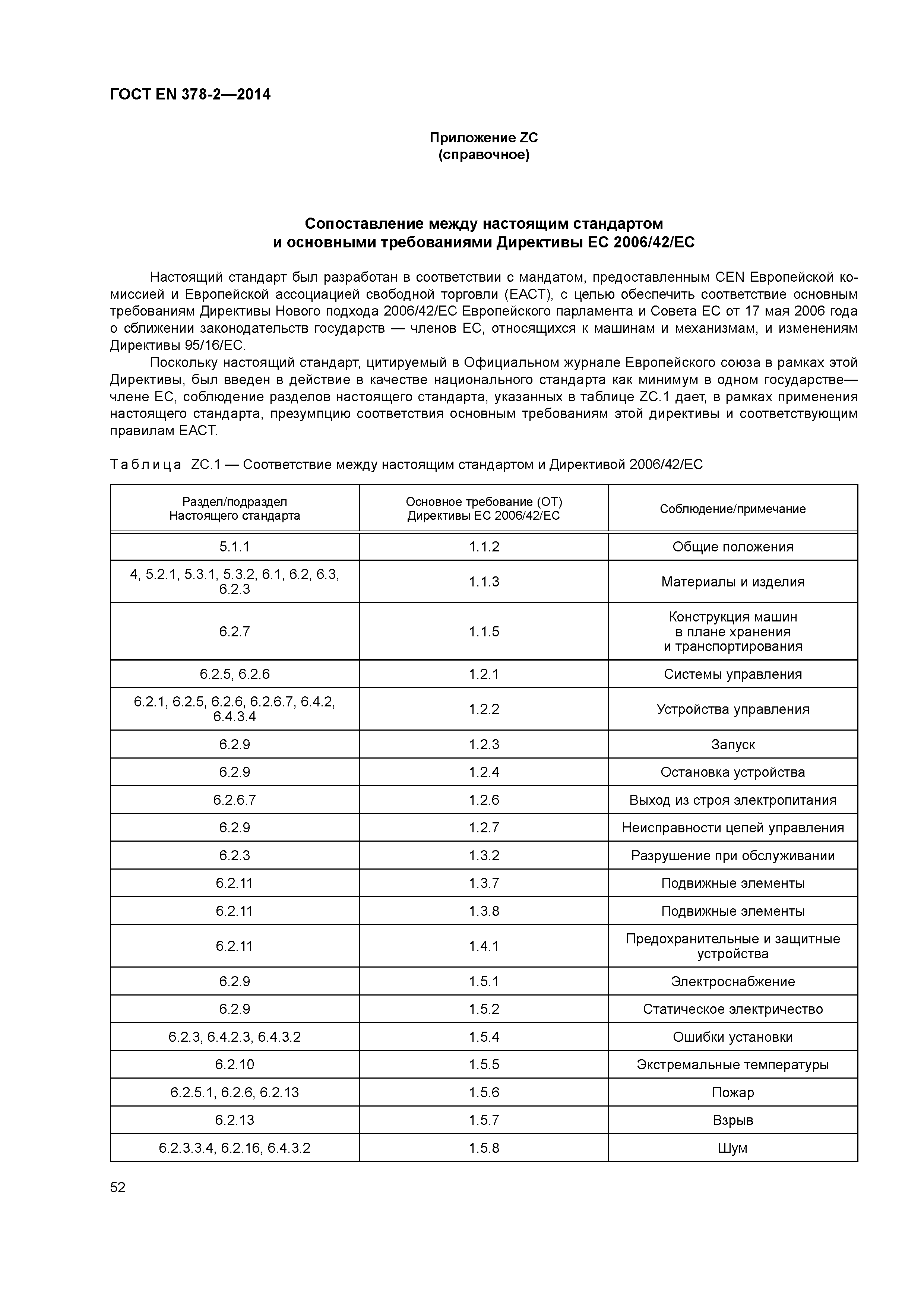 ГОСТ EN 378-2—2014

Приложение ZC
(справочное)

Сопоставление между настоящим стандартом
и основными требованиями Директивы ЕС 2006/42/ЕС

Настоящий стандарт был разработан в соответствии с мандатом, предоставленным CEN Европейской комиссией и Европейской ассоциацией свободной торговли (ЕАСТ), с целью обеспечить соответствие основным требованиям Директивы Нового подхода 2006/42/ЕС Европейского парламента и Совета ЕС от 17 мая 2006 года о сближении законодательств государств — членов ЕС, относящихся к машинам и механизмам, и изменениям Директивы 95/16/ЕС.

Поскольку настоящий стандарт, цитируемый в Официальном журнале Европейского союза в рамках этой Директивы, был введен в действие в качестве национального стандарта как минимум в одном государстве— члене ЕС, соблюдение разделов настоящего стандарта, указанных в таблице ZC.1 дает, в рамках применения настоящего стандарта, презумпцию соответствия основным требованиям этой директивы и соответствующим правилам ЕАСТ.

Таблица ZC.1 — Соответствие между настоящим стандартом и Директивой 2006/42/ЕС

| Раздел/подраздел Настоящего стандарта | Основное требование (ОТ) Директивы ЕС 2006/42/ЕС | Соблюдение/примечание |
|---|---|---|
| 5.1.1 | 1.1.2 | Общие положения |
| 4, 5.2.1, 5.3.1, 5.3.2, 6.1, 6.2, 6.3, 6.2.3 | 1.1.3 | Материалы и изделия |
| 6.2.7 | 1.1.5 | Конструкция машин в плане хранения и транспортирования |
| 6.2.5, 6.2.6 | 1.2.1 | Системы управления |
| 6.2.1, 6.2.5, 6.2.6, 6.2.6.7, 6.4.2, 6.4.3.4 | 1.2.2 | Устройства управления |
| 6.2.9 | 1.2.3 | Запуск |
| 6.2.9 | 1.2.4 | Остановка устройства |
| 6.2.6.7 | 1.2.6 | Выход из строя электропитания |
| 6.2.9 | 1.2.7 | Неисправности цепей управления |
| 6.2.3 | 1.3.2 | Разрушение при обслуживании |
| 6.2.11 | 1.3.7 | Подвижные элементы |
| 6.2.11 | 1.3.8 | Подвижные элементы |
| 6.2.11 | 1.4.1 | Предохранительные и защитные устройства |
| 6.2.9 | 1.5.1 | Электроснабжение |
| 6.2.9 | 1.5.2 | Статическое электричество |
| 6.2.3, 6.4.2.3, 6.4.3.2 | 1.5.4 | Ошибки установки |
| 6.2.10 | 1.5.5 | Экстремальные температуры |
| 6.2.5.1, 6.2.6, 6.2.13 | 1.5.6 | Пожар |
| 6.2.13 | 1.5.7 | Взрыв |
| 6.2.3.3.4, 6.2.16, 6.4.3.2 | 1.5.8 | Шум |

52